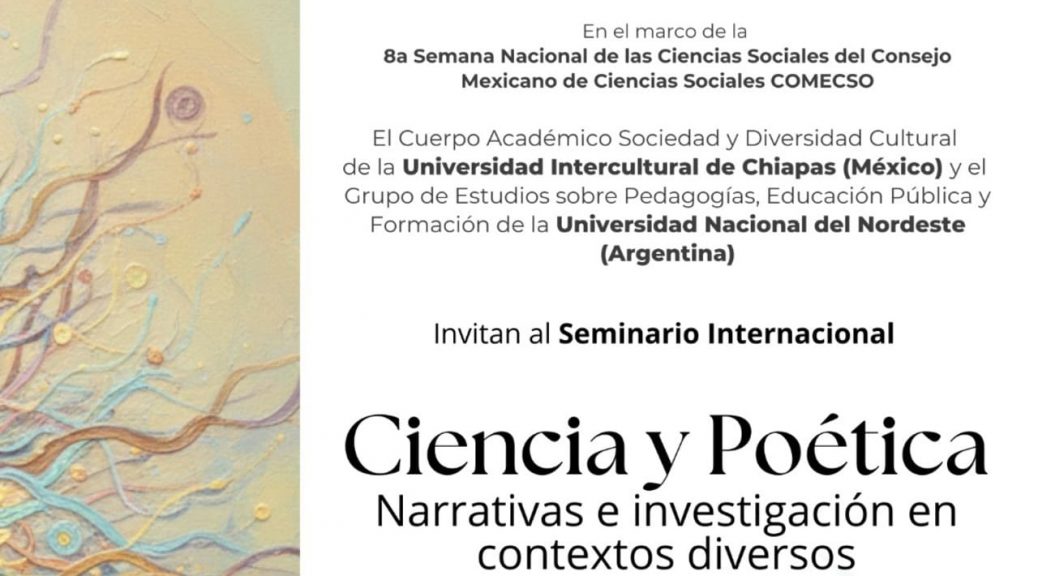 En el marco de la
8a Semana Nacional de las Ciencias Sociales del Consejo Mexicano de Ciencias Sociales COMECSO

El Cuerpo Académico Sociedad y Diversidad Cultural de la Universidad Intercultural de Chiapas (México) y el Grupo de Estudios sobre Pedagogías, Educación Pública y Formación de la Universidad Nacional del Nordeste (Argentina)

Invitan al Seminario Internacional

Ciencia y Poética
Narrativas e investigación en contextos diversos